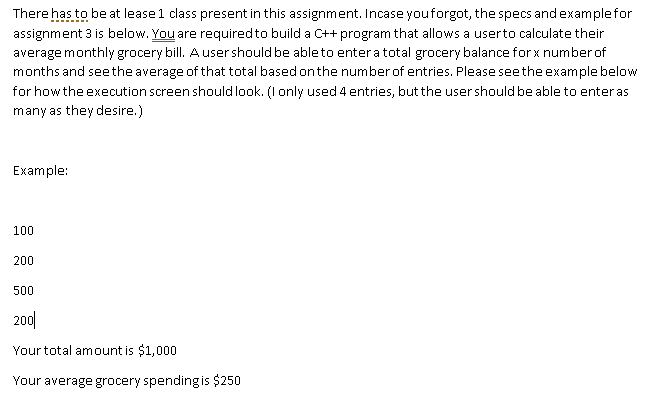 There has to be at lease 1 class present in this assignment. Incase you forgot, the specs and example for assignment 3 is below. You are required to build a C++ program that allows a user to calculate their average monthly grocery bill. A user should be able to enter a total grocery balance for x number of months and see the average of that total based on the number of entries. Please see the example below for how the execution screen should look. (I only used 4 entries, but the user should be able to enter as many as they desire.)

Example:

100

200

500

200

Your total amount is $1,000

Your average grocery spending is $250